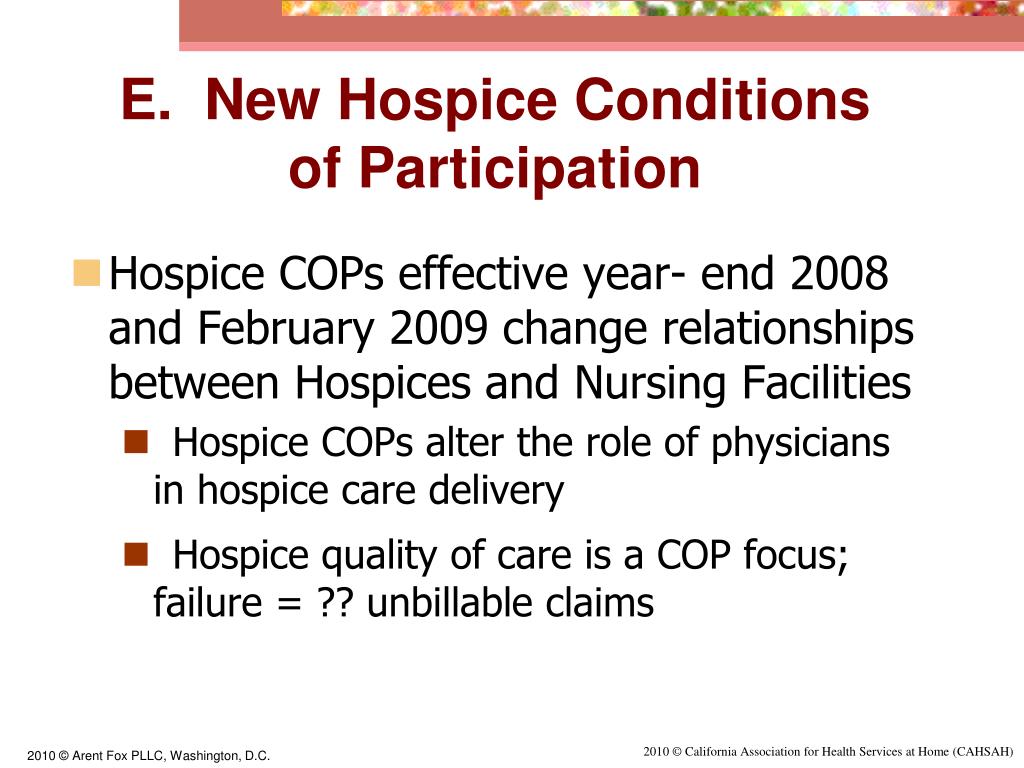 E. New Hospice Conditions of Participation

Hospice COPs effective year- end 2008 and February 2009 change relationships between Hospices and Nursing Facilities

Hospice COPs alter the role of physicians in hospice care delivery

Hospice quality of care is a COP focus; failure = ?? unbillable claims

2010 © Arent Fox PLLC, Washington, D.C.

2010 © California Association for Health Services at Home (CAHSAH)